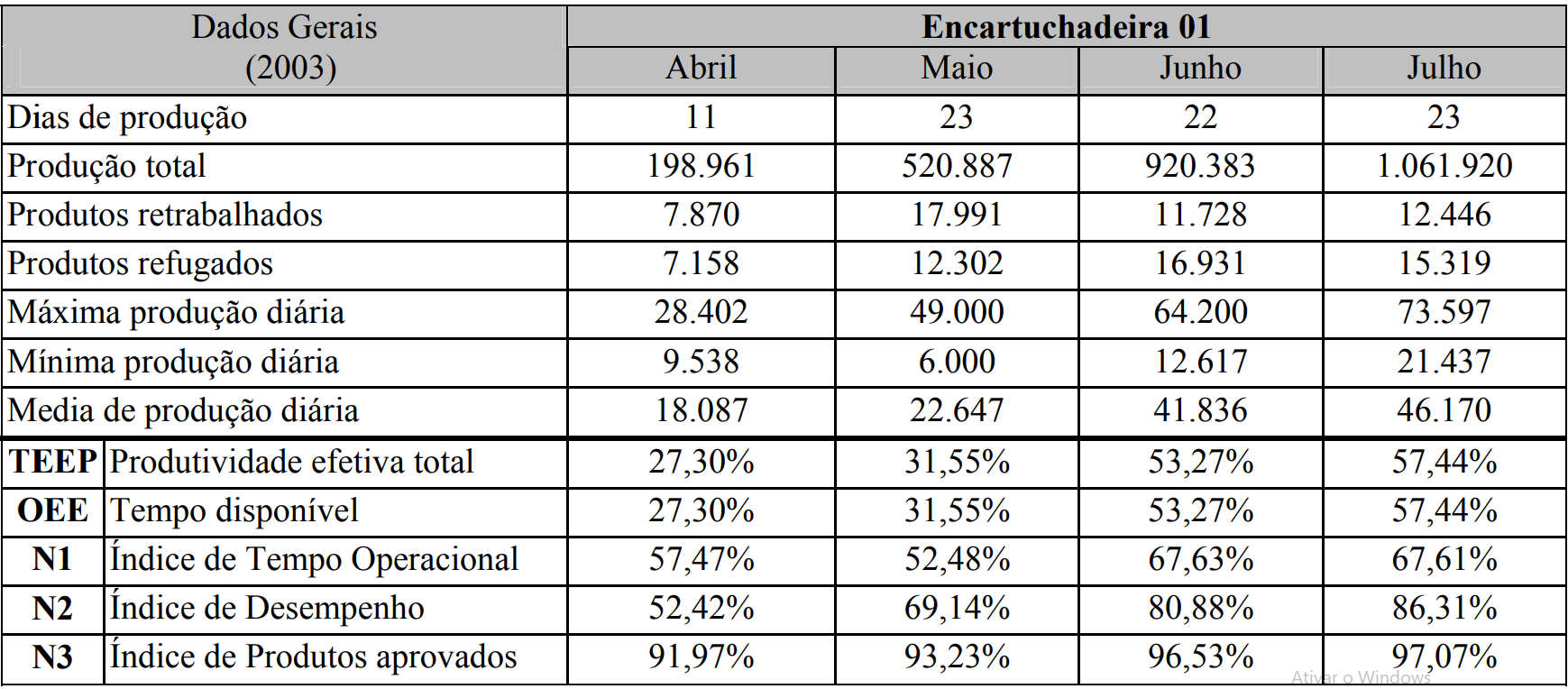 | Dados Gerais (2003) | | Encartuchadeira 01 | | | |
|---|---|---|---|---|---|
| | | Abril | Maio | Junho | Julho |
| Dias de produção | | 11 | 23 | 22 | 23 |
| Produção total | | 198.961 | 520.887 | 920.383 | 1.061.920 |
| Produtos retrabalhados | | 7.870 | 17.991 | 11.728 | 12.446 |
| Produtos refugados | | 7.158 | 12.302 | 16.931 | 15.319 |
| Máxima produção diária | | 28.402 | 49.000 | 64.200 | 73.597 |
| Mínima produção diária | | 9.538 | 6.000 | 12.617 | 21.437 |
| Media de produção diária | | 18.087 | 22.647 | 41.836 | 46.170 |
| TEEP | Produtividade efetiva total | 27,30% | 31,55% | 53,27% | 57,44% |
| OEE | Tempo disponível | 27,30% | 31,55% | 53,27% | 57,44% |
| N1 | Índice de Tempo Operacional | 57,47% | 52,48% | 67,63% | 67,61% |
| N2 | Índice de Desempenho | 52,42% | 69,14% | 80,88% | 86,31% |
| N3 | Índice de Produtos aprovados | 91,97% | 93,23% | 96,53% | 97,07% |

Ativar o Windows